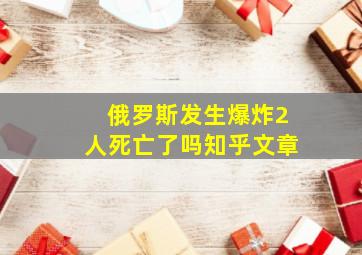 俄罗斯发生爆炸2人死亡了吗知乎文章